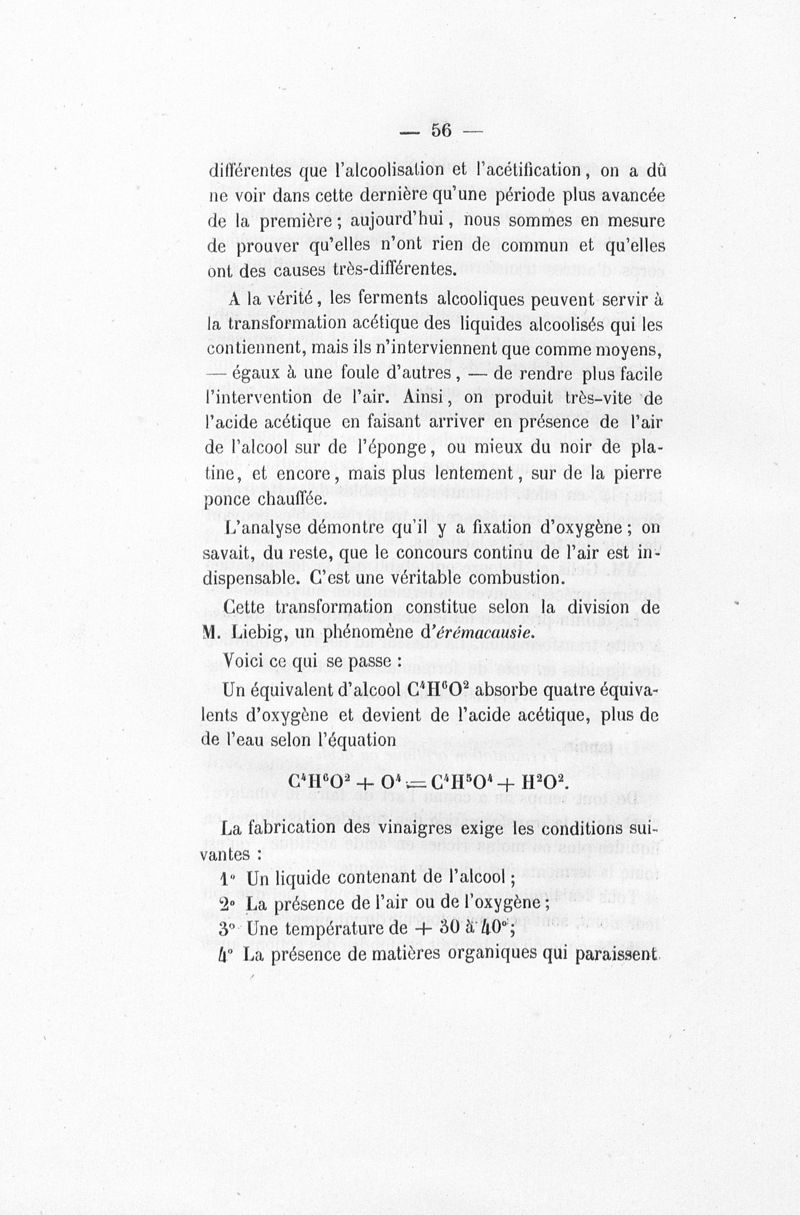 — 56 —

différentes que l'alcoolisation et l'acétification, on a dû ne voir dans cette dernière qu'une période plus avancée de la première ; aujourd'hui, nous sommes en mesure de prouver qu'elles n'ont rien de commun et qu'elles ont des causes très-différentes.

A la vérité, les ferments alcooliques peuvent servir à la transformation acétique des liquides alcoolisés qui les contiennent, mais ils n'interviennent que comme moyens, — égaux à une foule d'autres, — de rendre plus facile l'intervention de l'air. Ainsi, on produit très-vite de l'acide acétique en faisant arriver en présence de l'air de l'alcool sur de l'éponge, ou mieux du noir de platine, et encore, mais plus lentement, sur de la pierre ponce chauffée.

L'analyse démontre qu'il y a fixation d'oxygène ; on savait, du reste, que le concours continu de l'air est indispensable. C'est une véritable combustion.

Cette transformation constitue selon la division de M. Liebig, un phénomène d'érémacausie.

Voici ce qui se passe :

Un équivalent d'alcool $C^4H^6O^2$ absorbe quatre équivalents d'oxygène et devient de l'acide acétique, plus de de l'eau selon l'équation

$C^4H^6O^2 + O^4 = C^4H^3O^4 + H^2O^2$.

La fabrication des vinaigres exige les conditions suivantes :

1° Un liquide contenant de l'alcool ;

2° La présence de l'air ou de l'oxygène ;

3° Une température de + 30 à 40° ;

4° La présence de matières organiques qui paraissent